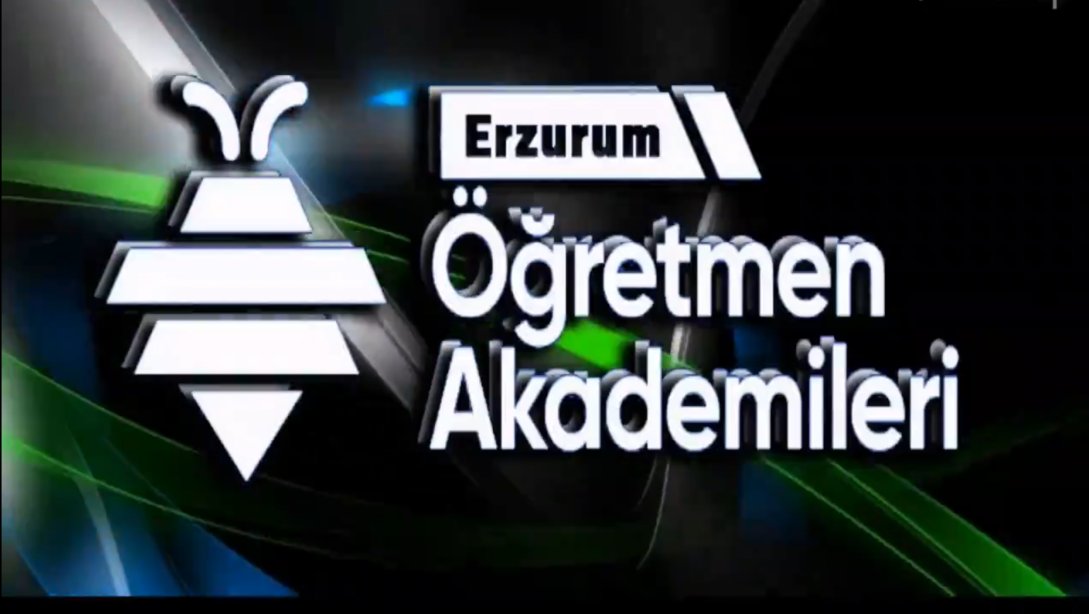 Erzurum
Öğretmen
Akademileri